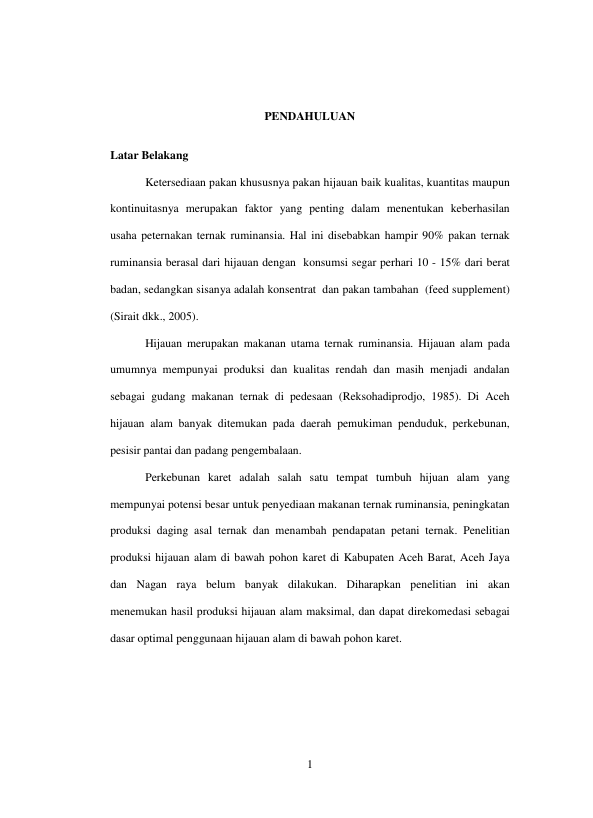 PENDAHULUAN

Latar Belakang

Ketersediaan pakan khususnya pakan hijauan baik kualitas, kuantitas maupun kontinuitasnya merupakan faktor yang penting dalam menentukan keberhasilan usaha peternakan ternak ruminansia. Hal ini disebabkan hampir 90% pakan ternak ruminansia berasal dari hijauan dengan konsumsi segar perhari 10 - 15% dari berat badan, sedangkan sisanya adalah konsentrat dan pakan tambahan (feed supplement) (Sirait dkk., 2005).

Hijauan merupakan makanan utama ternak ruminansia. Hijauan alam pada umumnya mempunyai produksi dan kualitas rendah dan masih menjadi andalan sebagai gudang makanan ternak di pedesaan (Reksohadiprodjo, 1985). Di Aceh hijauan alam banyak ditemukan pada daerah pemukiman penduduk, perkebunan, pesisir pantai dan padang pengembalaan.

Perkebunan karet adalah salah satu tempat tumbuh hijuan alam yang mempunyai potensi besar untuk penyediaan makanan ternak ruminansia, peningkatan produksi daging asal ternak dan menambah pendapatan petani ternak. Penelitian produksi hijauan alam di bawah pohon karet di Kabupaten Aceh Barat, Aceh Jaya dan Nagan raya belum banyak dilakukan. Diharapkan penelitian ini akan menemukan hasil produksi hijauan alam maksimal, dan dapat direkomedasi sebagai dasar optimal penggunaan hijauan alam di bawah pohon karet.

1